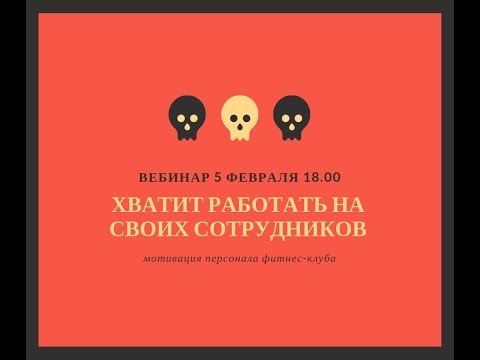 ВЕБИНАР 5 ФЕВРАЛЯ 18.00

ХВАТИТ РАБОТАТЬ НА СВОИХ СОТРУДНИКОВ

мотивация персонала фитнес-клуба